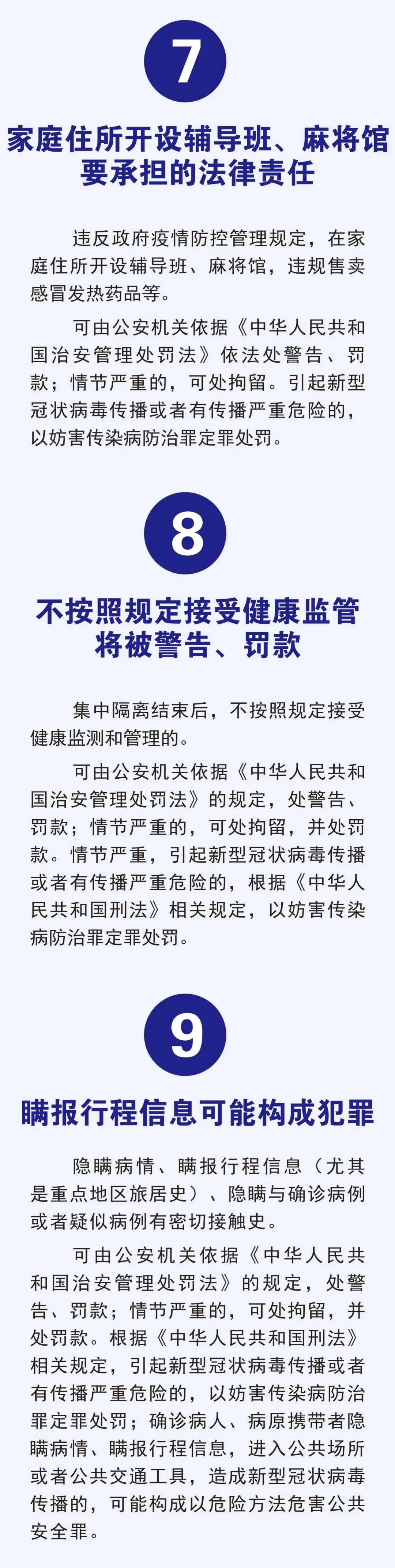 7

家庭住所开设辅导班、麻将馆要承担的法律责任

违反政府疫情防控管理规定，在家庭住所开设辅导班、麻将馆，违规售卖感冒发热药品等。

可由公安机关依据《中华人民共和国治安管理处罚法》依法处警告、罚款；情节严重的，可处拘留。引起新型冠状病毒传播或者有传播严重危险的，以妨害传染病防治罪定罪处罚。

8

不按照规定接受健康监管将被警告、罚款

集中隔离结束后，不按照规定接受健康监测和管理的。

可由公安机关依据《中华人民共和国治安管理处罚法》的规定，处警告、罚款；情节严重的，可处拘留，并处罚款。情节严重，引起新型冠状病毒传播或者有传播严重危险的，根据《中华人民共和国刑法》相关规定，以妨害传染病防治罪定罪处罚。

9

瞒报行程信息可能构成犯罪

隐瞒病情、瞒报行程信息（尤其是重点地区旅居史）、隐瞒与确诊病例或者疑似病例有密切接触史。

可由公安机关依据《中华人民共和国治安管理处罚法》的规定，处警告、罚款；情节严重的，可处拘留，并处罚款。根据《中华人民共和国刑法》相关规定，引起新型冠状病毒传播或者有传播严重危险的，以妨害传染病防治罪定罪处罚；确诊病人、病原携带者隐瞒病情、瞒报行程信息，进入公共场所或者公共交通工具，造成新型冠状病毒传播的，可能构成以危险方法危害公共安全罪。